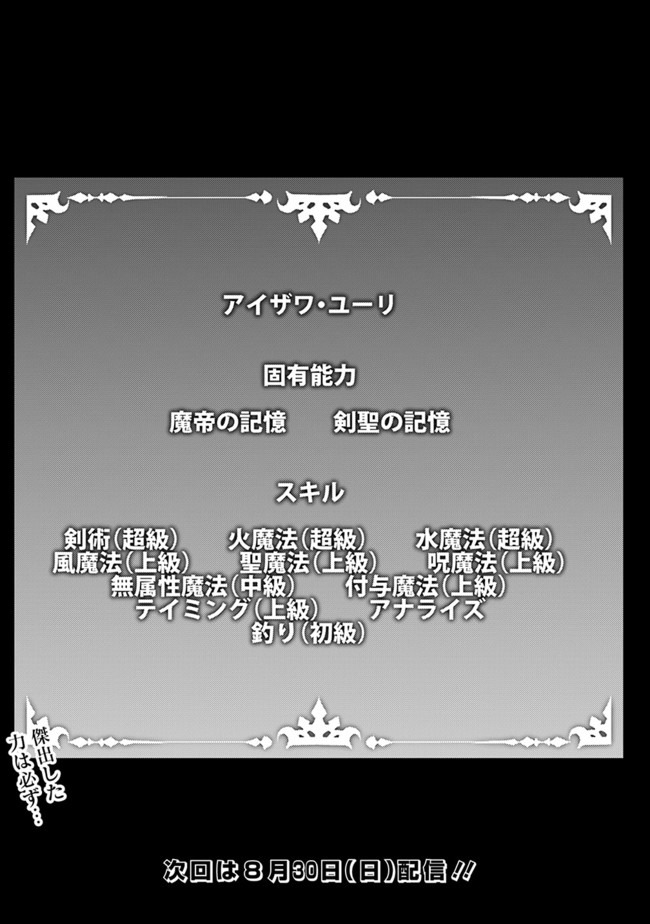 アイザワ・ユーリ

固有能力

魔帝の記憶　剣聖の記憶

スキル

剣術（超級）　火魔法（超級）　水魔法（超級）
風魔法（上級）　聖魔法（上級）　呪魔法（上級）
無属性魔法（中級）　付与魔法（上級）
テイミング（上級）　アナライズ
釣り（初級）

傑出した力は必ず…

次回は８月30日（日）配信!!